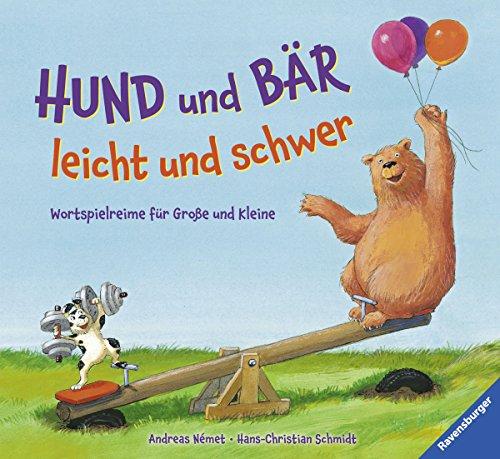 HUND und BÄR
leicht und schwer

Wortspielreime für Große und Kleine

Andreas Német · Hans-Christian Schmidt

Ravensburger